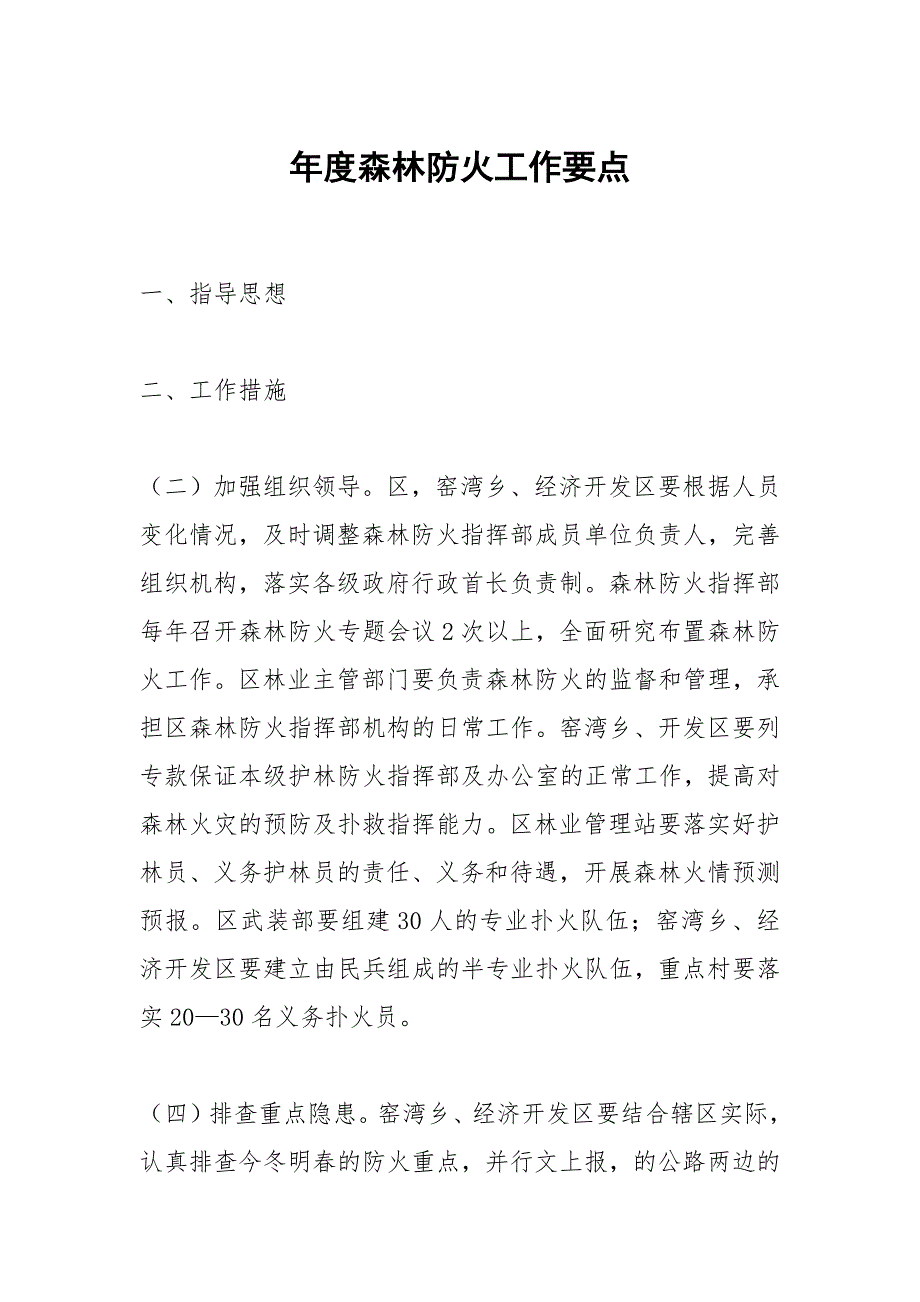 年度森林防火工作要点

一、指导思想

二、工作措施

（二）加强组织领导。区，窑湾乡、经济开发区要根据人员变化情况，及时调整森林防火指挥部成员单位负责人，完善组织机构，落实各级政府行政首长负责制。森林防火指挥部每年召开森林防火专题会议2次以上，全面研究布置森林防火工作。区林业主管部门要负责森林防火的监督和管理，承担区森林防火指挥部机构的日常工作。窑湾乡、开发区要列专款保证本级护林防火指挥部及办公室的正常工作，提高对森林火灾的预防及扑救指挥能力。区林业管理站要落实好护林员、义务护林员的责任、义务和待遇，开展森林火情预测预报。区武装部要组建30人的专业扑火队伍；窑湾乡、经济开发区要建立由民兵组成的半专业扑火队伍，重点村要落实20—30名义务扑火员。

（四）排查重点隐患。窑湾乡、经济开发区要结合辖区实际，认真排查今冬明春的防火重点，并行文上报，的公路两边的